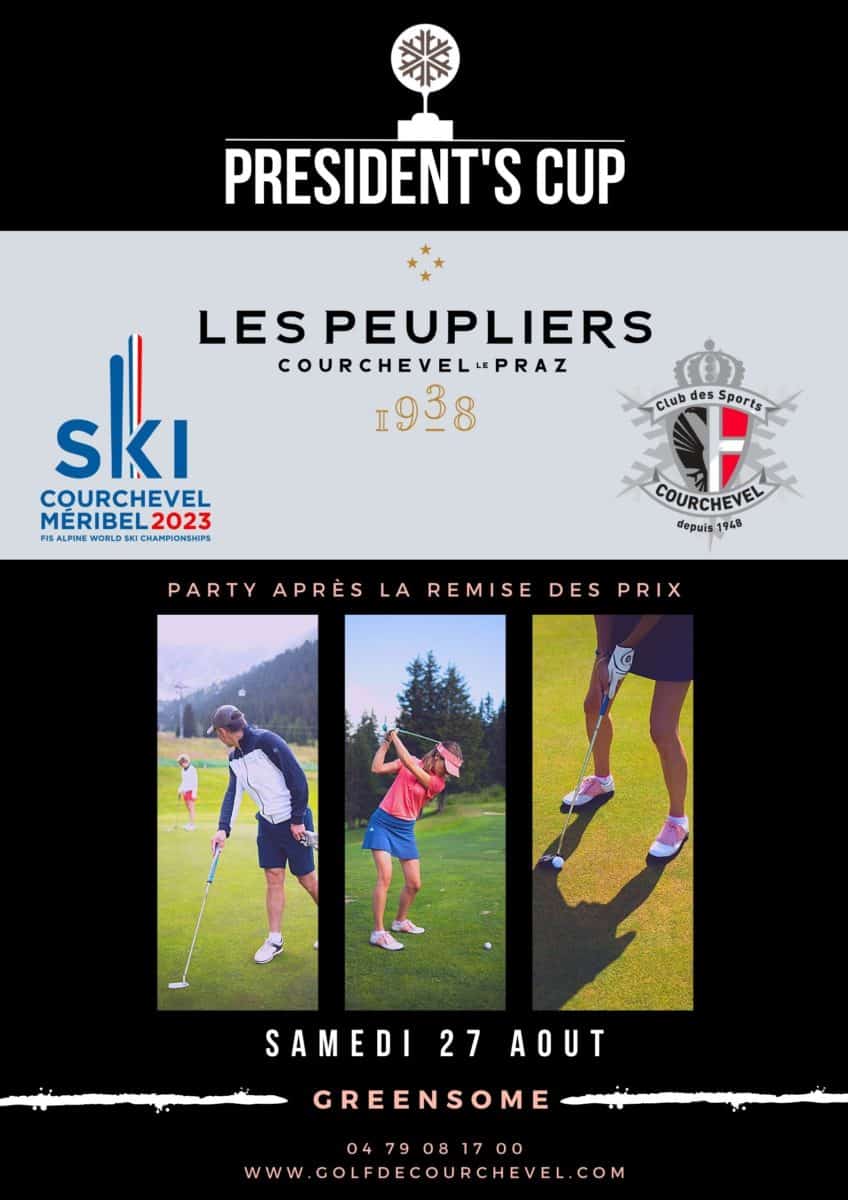 PRESIDENT'S CUP

LES PEUPLIERS
COURCHEVEL LE PRAZ
1938

SKI
COURCHEVEL
MÉRIBEL 2023
FIS ALPINE WORLD SKI CHAMPIONSHIPS

Club des Sports
COURCHEVEL
depuis 1948

PARTY APRÈS LA REMISE DES PRIX

SAMEDI 27 AOUT

GREENSOME

04 79 08 17 00
WWW.GOLFDECOURCHEVEL.COM